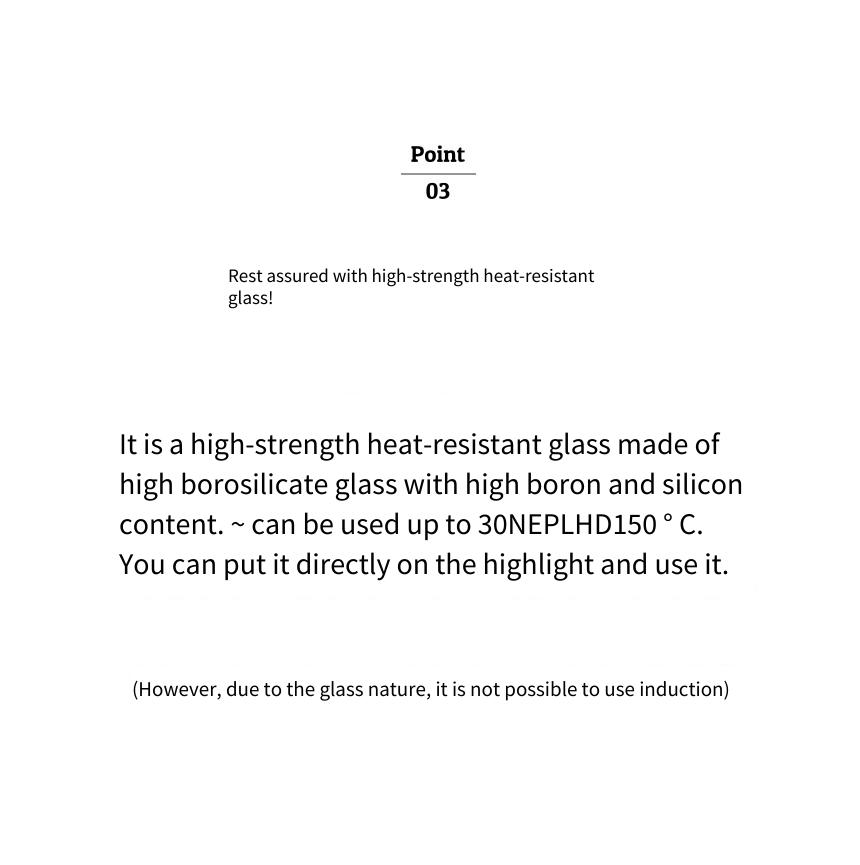 Point
03

Rest assured with high-strength heat-resistant glass!

It is a high-strength heat-resistant glass made of high borosilicate glass with high boron and silicon content. ~ can be used up to 30NEPLHD150 ° C. You can put it directly on the highlight and use it.

(However, due to the glass nature, it is not possible to use induction)